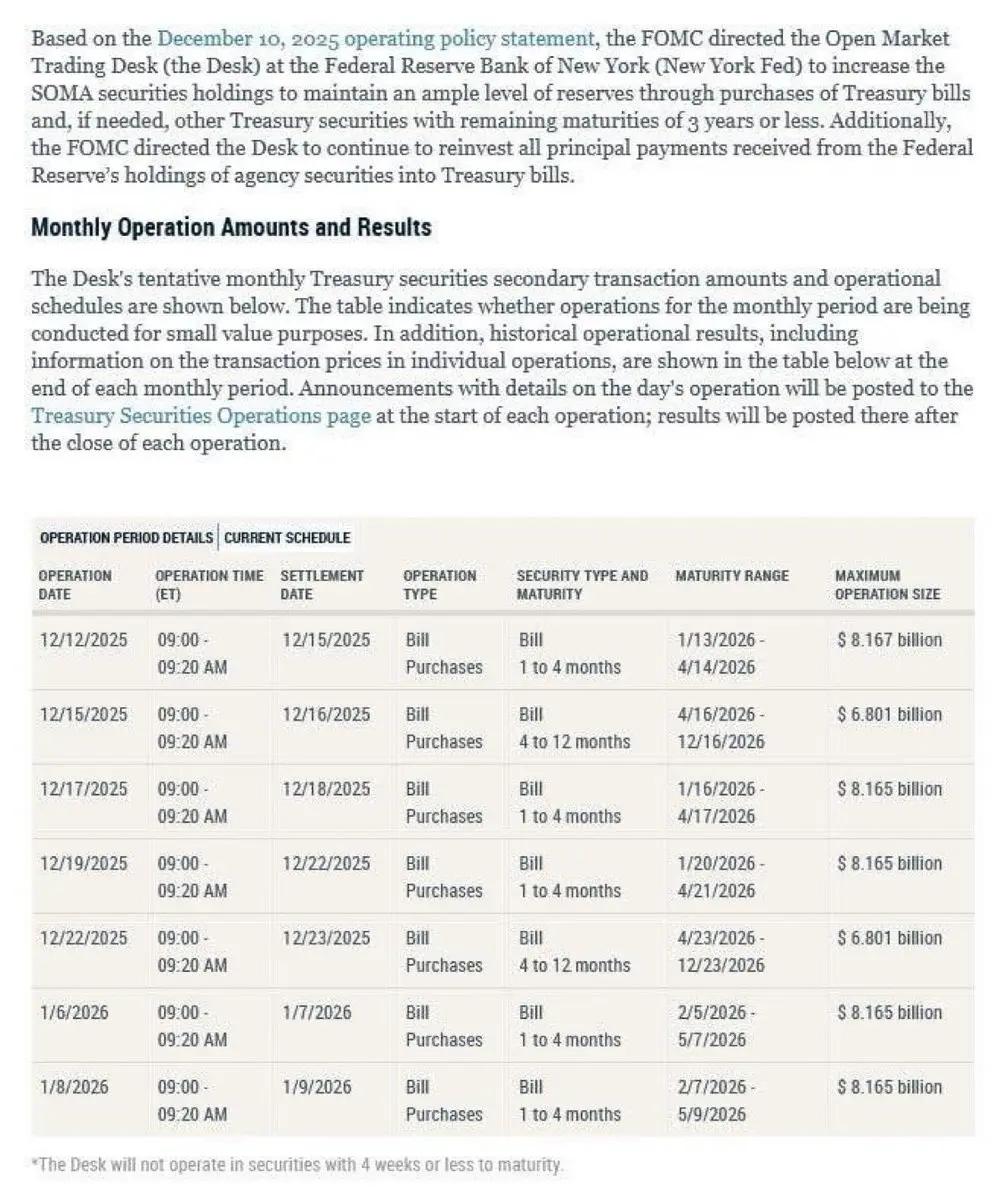 Based on the December 10, 2025 operating policy statement, the FOMC directed the Open Market Trading Desk (the Desk) at the Federal Reserve Bank of New York (New York Fed) to increase the SOMA securities holdings to maintain an ample level of reserves through purchases of Treasury bills and, if needed, other Treasury securities with remaining maturities of 3 years or less. Additionally, the FOMC directed the Desk to continue to reinvest all principal payments received from the Federal Reserve's holdings of agency securities into Treasury bills.

Monthly Operation Amounts and Results

The Desk's tentative monthly Treasury securities secondary transaction amounts and operational schedules are shown below. The table indicates whether operations for the monthly period are being conducted for small value purposes. In addition, historical operational results, including information on the transaction prices in individual operations, are shown in the table below at the end of each monthly period. Announcements with details on the day's operation will be posted to the Treasury Securities Operations page at the start of each operation; results will be posted there after the close of each operation.

OPERATION PERIOD DETAILS | CURRENT SCHEDULE

| OPERATION DATE | OPERATION TIME (ET) | SETTLEMENT DATE | OPERATION TYPE | SECURITY TYPE AND MATURITY | MATURITY RANGE | MAXIMUM OPERATION SIZE |
|---|---|---|---|---|---|---|
| 12/12/2025 | 09:00 - 09:20 AM | 12/15/2025 | Bill Purchases | Bill 1 to 4 months | 1/13/2026 - 4/14/2026 | $ 8.167 billion |
| 12/15/2025 | 09:00 - 09:20 AM | 12/16/2025 | Bill Purchases | Bill 4 to 12 months | 4/16/2026 - 12/16/2026 | $ 6.801 billion |
| 12/17/2025 | 09:00 - 09:20 AM | 12/18/2025 | Bill Purchases | Bill 1 to 4 months | 1/16/2026 - 4/17/2026 | $ 8.165 billion |
| 12/19/2025 | 09:00 - 09:20 AM | 12/22/2025 | Bill Purchases | Bill 1 to 4 months | 1/20/2026 - 4/21/2026 | $ 8.165 billion |
| 12/22/2025 | 09:00 - 09:20 AM | 12/23/2025 | Bill Purchases | Bill 4 to 12 months | 4/23/2026 - 12/23/2026 | $ 6.801 billion |
| 1/6/2026 | 09:00 - 09:20 AM | 1/7/2026 | Bill Purchases | Bill 1 to 4 months | 2/5/2026 - 5/7/2026 | $ 8.165 billion |
| 1/8/2026 | 09:00 - 09:20 AM | 1/9/2026 | Bill Purchases | Bill 1 to 4 months | 2/7/2026 - 5/9/2026 | $ 8.165 billion |

*The Desk will not operate in securities with 4 weeks or less to maturity.